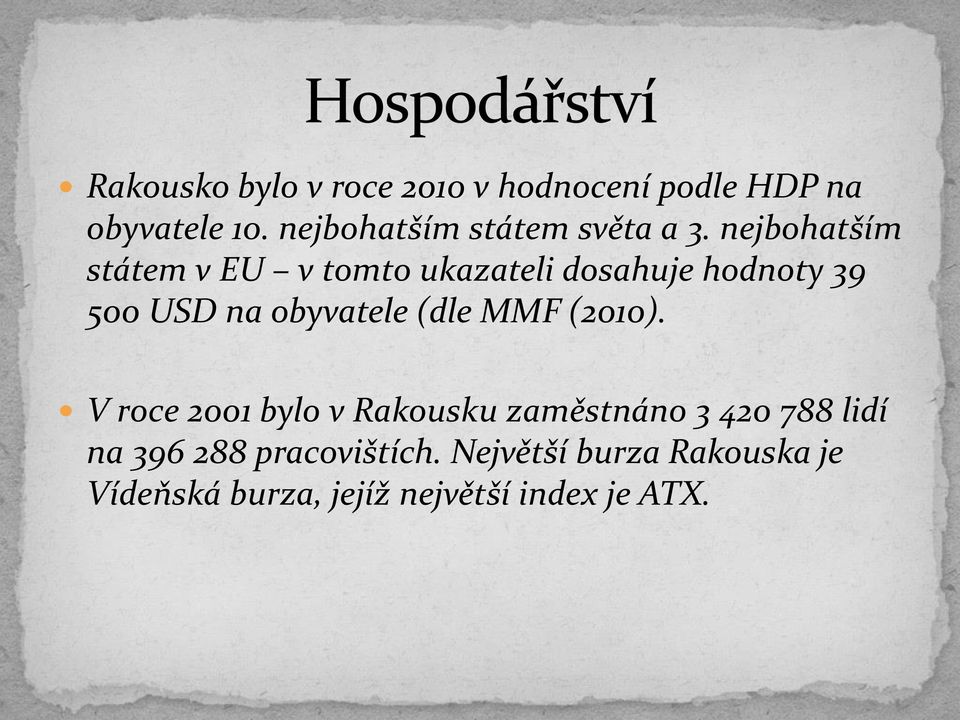 Hospodářství

Rakousko bylo v roce 2010 v hodnocení podle HDP na obyvatele 10. nejbohatším státem světa a 3. nejbohatším státem v EU – v tomto ukazateli dosahuje hodnoty 39 500 USD na obyvatele (dle MMF (2010).

V roce 2001 bylo v Rakousku zaměstnáno 3 420 788 lidí na 396 288 pracovištích. Největší burza Rakouska je Vídeňská burza, jejíž největší index je ATX.